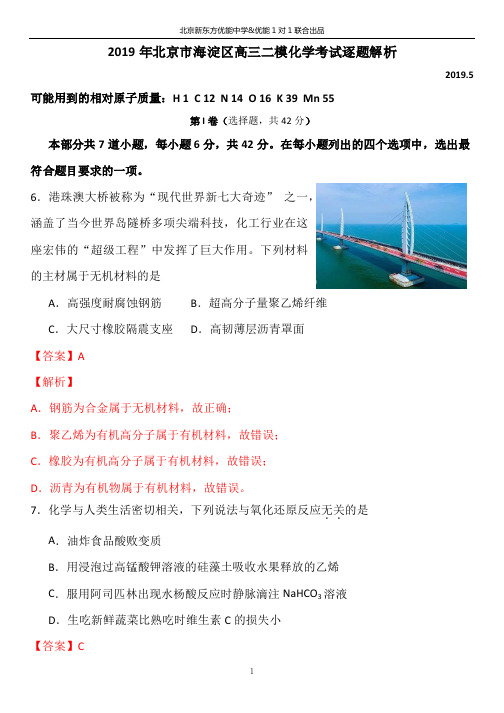 北京新东方优能中学&优能 1 对 1 联合出品

2019 年北京市海淀区高三二模化学考试逐题解析

2019.5

可能用到的相对原子质量：H 1 C 12 N 14 O 16 K 39 Mn 55

第 I 卷（选择题，共 42 分）

本部分共 7 道小题，每小题 6 分，共 42 分。在每小题列出的四个选项中，选出最符合题目要求的一项。

6．港珠澳大桥被称为“现代世界新七大奇迹” 之一，涵盖了当今世界岛隧桥多项尖端科技，化工行业在这座宏伟的“超级工程”中发挥了巨大作用。下列材料的主材属于无机材料的是

A．高强度耐腐蚀钢筋　　B．超高分子量聚乙烯纤维

C．大尺寸橡胶隔震支座　　D．高韧薄层沥青罩面

【答案】A

【解析】

A．钢筋为合金属于无机材料，故正确；

B．聚乙烯为有机高分子属于有机材料，故错误；

C．橡胶为有机高分子属于有机材料，故错误；

D．沥青为有机物属于有机材料，故错误。

7．化学与人类生活密切相关，下列说法与氧化还原反应无关的是

A．油炸食品酸败变质

B．用浸泡过高锰酸钾溶液的硅藻土吸收水果释放的乙烯

C．服用阿司匹林出现水杨酸反应时静脉滴注 $NaHCO_3$ 溶液

D．生吃新鲜蔬菜比熟吃时维生素 C 的损失小

【答案】C

1